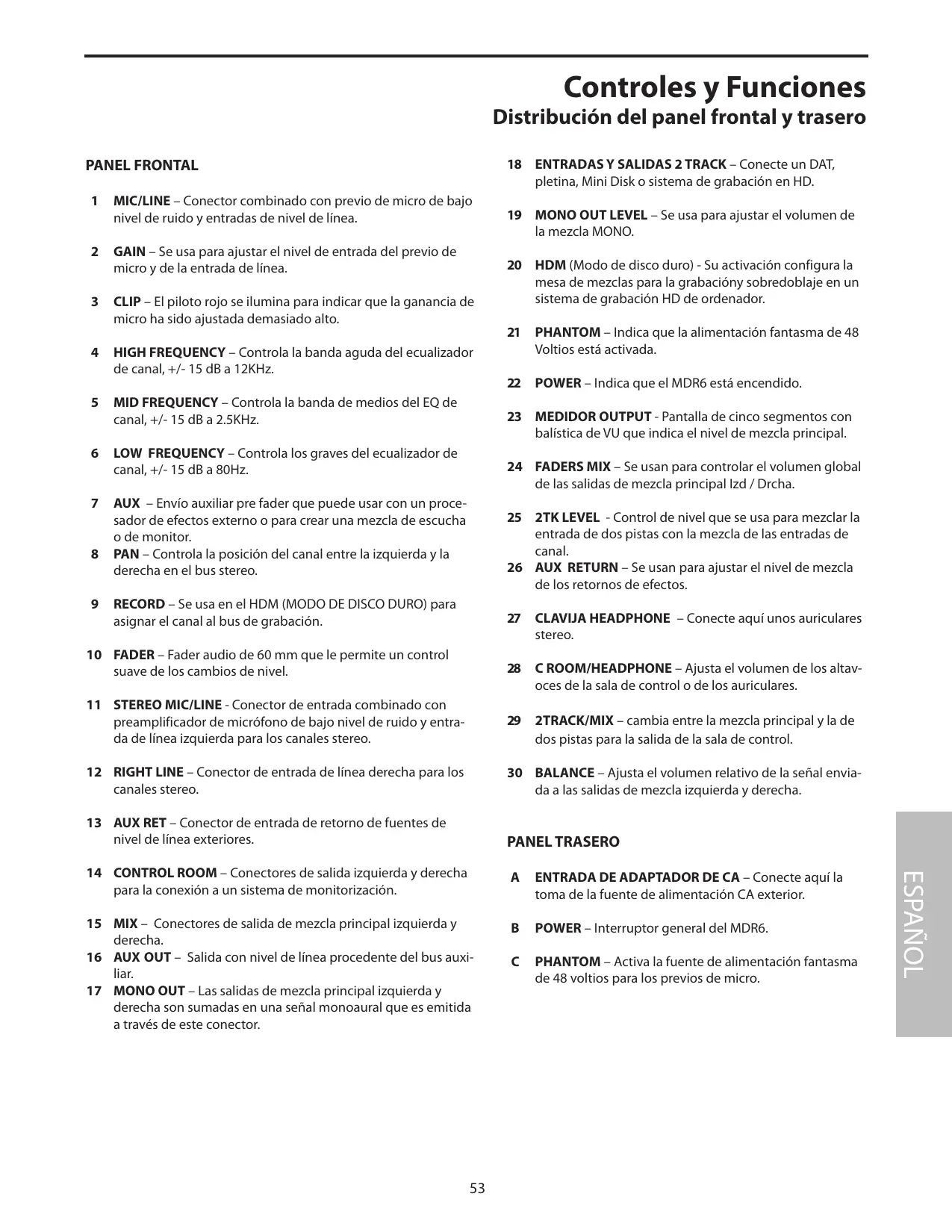 Controles y Funciones

Distribución del panel frontal y trasero

PANEL FRONTAL

1 MIC/LINE – Conector combinado con previo de micro de bajo nivel de ruido y entradas de nivel de línea.

2 GAIN – Se usa para ajustar el nivel de entrada del previo de micro y de la entrada de línea.

3 CLIP – El piloto rojo se ilumina para indicar que la ganancia de micro ha sido ajustada demasiado alto.

4 HIGH FREQUENCY – Controla la banda aguda del ecualizador de canal, +/- 15 dB a 12KHz.

5 MID FREQUENCY – Controla la banda de medios del EQ de canal, +/- 15 dB a 2.5KHz.

6 LOW FREQUENCY – Controla los graves del ecualizador de canal, +/- 15 dB a 80Hz.

7 AUX – Envío auxiliar pre fader que puede usar con un procesador de efectos externo o para crear una mezcla de escucha o de monitor.

8 PAN – Controla la posición del canal entre la izquierda y la derecha en el bus stereo.

9 RECORD – Se usa en el HDM (MODO DE DISCO DURO) para asignar el canal al bus de grabación.

10 FADER – Fader audio de 60 mm que le permite un control suave de los cambios de nivel.

11 STEREO MIC/LINE - Conector de entrada combinado con preamplificador de micrófono de bajo nivel de ruido y entrada de línea izquierda para los canales stereo.

12 RIGHT LINE – Conector de entrada de línea derecha para los canales stereo.

13 AUX RET – Conector de entrada de retorno de fuentes de nivel de línea exteriores.

14 CONTROL ROOM – Conectores de salida izquierda y derecha para la conexión a un sistema de monitorización.

15 MIX – Conectores de salida de mezcla principal izquierda y derecha.

16 AUX OUT – Salida con nivel de línea procedente del bus auxiliar.

17 MONO OUT – Las salidas de mezcla principal izquierda y derecha son sumadas en una señal monoaural que es emitida a través de este conector.

18 ENTRADAS Y SALIDAS 2 TRACK – Conecte un DAT, pletina, Mini Disk o sistema de grabación en HD.

19 MONO OUT LEVEL – Se usa para ajustar el volumen de la mezcla MONO.

20 HDM (Modo de disco duro) - Su activación configura la mesa de mezclas para la grabacióny sobredoblaje en un sistema de grabación HD de ordenador.

21 PHANTOM – Indica que la alimentación fantasma de 48 Voltios está activada.

22 POWER – Indica que el MDR6 está encendido.

23 MEDIDOR OUTPUT - Pantalla de cinco segmentos con balística de VU que indica el nivel de mezcla principal.

24 FADERS MIX – Se usan para controlar el volumen global de las salidas de mezcla principal Izd / Drcha.

25 2TK LEVEL - Control de nivel que se usa para mezclar la entrada de dos pistas con la mezcla de las entradas de canal.

26 AUX RETURN – Se usan para ajustar el nivel de mezcla de los retornos de efectos.

27 CLAVIJA HEADPHONE – Conecte aquí unos auriculares stereo.

28 C ROOM/HEADPHONE – Ajusta el volumen de los altavoces de la sala de control o de los auriculares.

29 2TRACK/MIX – cambia entre la mezcla principal y la de dos pistas para la salida de la sala de control.

30 BALANCE – Ajusta el volumen relativo de la señal enviada a las salidas de mezcla izquierda y derecha.

PANEL TRASERO

A ENTRADA DE ADAPTADOR DE CA – Conecte aquí la toma de la fuente de alimentación CA exterior.

B POWER – Interruptor general del MDR6.

C PHANTOM – Activa la fuente de alimentación fantasma de 48 voltios para los previos de micro.

ESPAÑOL

53